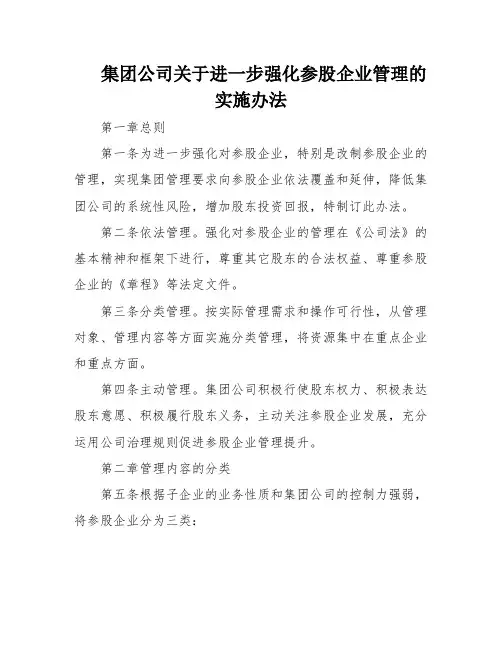 集团公司关于进一步强化参股企业管理的实施办法

第一章总则

第一条为进一步强化对参股企业，特别是改制参股企业的管理，实现集团管理要求向参股企业依法覆盖和延伸，降低集团公司的系统性风险，增加股东投资回报，特制订此办法。

第二条依法管理。强化对参股企业的管理在《公司法》的基本精神和框架下进行，尊重其它股东的合法权益、尊重参股企业的《章程》等法定文件。

第三条分类管理。按实际管理需求和操作可行性，从管理对象、管理内容等方面实施分类管理，将资源集中在重点企业和重点方面。

第四条主动管理。集团公司积极行使股东权力、积极表达股东意愿、积极履行股东义务，主动关注参股企业发展，充分运用公司治理规则促进参股企业管理提升。

第二章管理内容的分类

第五条根据子企业的业务性质和集团公司的控制力强弱，将参股企业分为三类：